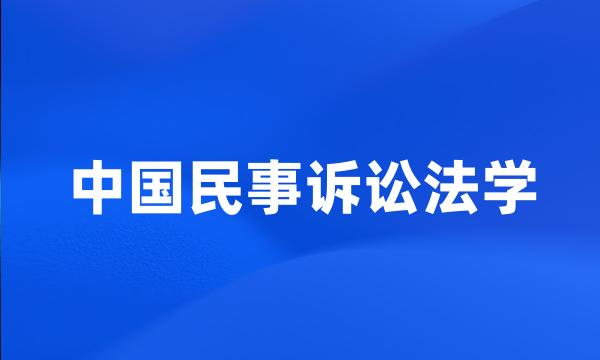 中国民事诉讼法学